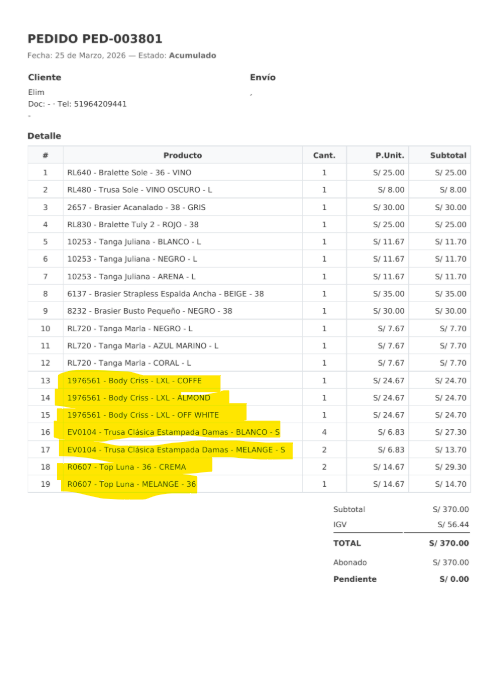 PEDIDO PED-003801

Fecha: 25 de Marzo, 2026 — Estado: Acumulado

Cliente

Elim
Doc: - · Tel: 51964209441
-

Envío

,

Detalle

| # | Producto | Cant. | P.Unit. | Subtotal |
|---|---|---|---|---|
| 1 | RL640 - Bralette Sole - 36 - VINO | 1 | S/ 25.00 | S/ 25.00 |
| 2 | RL480 - Trusa Sole - VINO OSCURO - L | 1 | S/ 8.00 | S/ 8.00 |
| 3 | 2657 - Brasier Acanalado - 38 - GRIS | 1 | S/ 30.00 | S/ 30.00 |
| 4 | RL830 - Bralette Tuly 2 - ROJO - 38 | 1 | S/ 25.00 | S/ 25.00 |
| 5 | 10253 - Tanga Juliana - BLANCO - L | 1 | S/ 11.67 | S/ 11.70 |
| 6 | 10253 - Tanga Juliana - NEGRO - L | 1 | S/ 11.67 | S/ 11.70 |
| 7 | 10253 - Tanga Juliana - ARENA - L | 1 | S/ 11.67 | S/ 11.70 |
| 8 | 6137 - Brasier Strapless Espalda Ancha - BEIGE - 38 | 1 | S/ 35.00 | S/ 35.00 |
| 9 | 8232 - Brasier Busto Pequeño - NEGRO - 38 | 1 | S/ 30.00 | S/ 30.00 |
| 10 | RL720 - Tanga Maria - NEGRO - L | 1 | S/ 7.67 | S/ 7.70 |
| 11 | RL720 - Tanga Maria - AZUL MARINO - L | 1 | S/ 7.67 | S/ 7.70 |
| 12 | RL720 - Tanga Maria - CORAL - L | 1 | S/ 7.67 | S/ 7.70 |
| 13 | 1976561 - Body Criss - LXL - COFFE | 1 | S/ 24.67 | S/ 24.70 |
| 14 | 1976561 - Body Criss - LXL - ALMOND | 1 | S/ 24.67 | S/ 24.70 |
| 15 | 1976561 - Body Criss - LXL - OFF WHITE | 1 | S/ 24.67 | S/ 24.70 |
| 16 | EV0104 - Trusa Clásica Estampada Damas - BLANCO - S | 4 | S/ 6.83 | S/ 27.30 |
| 17 | EV0104 - Trusa Clásica Estampada Damas - MELANGE - S | 2 | S/ 6.83 | S/ 13.70 |
| 18 | R0607 - Top Luna - 36 - CREMA | 2 | S/ 14.67 | S/ 29.30 |
| 19 | R0607 - Top Luna - MELANGE - 36 | 1 | S/ 14.67 | S/ 14.70 |

| | |
|---|---|
| Subtotal | S/ 370.00 |
| IGV | S/ 56.44 |
| TOTAL | S/ 370.00 |
| Abonado | S/ 370.00 |
| Pendiente | S/ 0.00 |